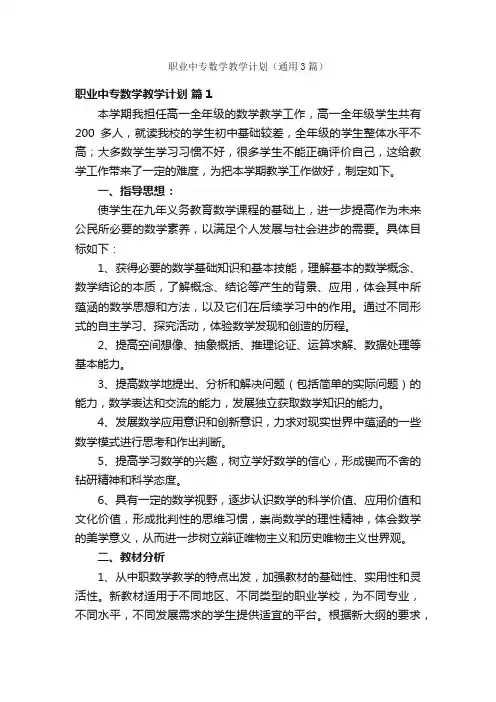 职业中专数学教学计划（通用3篇）

职业中专数学教学计划 篇1

本学期我担任高一全年级的数学教学工作，高一全年级学生共有200 多人，就读我校的学生初中基础较差，全年级的学生整体水平不高；大多数学生学习习惯不好，很多学生不能正确评价自己，这给数学工作带来了一定的难度，为把本学期教学工作做好，制定如下。

一、指导思想：

使学生在九年义务教育数学课程的基础上，进一步提高作为未来公民所必要的数学素养，以满足个人发展与社会进步的需要。具体目标如下：

1、获得必要的数学基础知识和基本技能，理解基本的数学概念、数学结论的本质，了解概念、结论等产生的背景、应用，体会其中所蕴涵的数学思想和方法，以及它们在后续学习中的作用。通过不同形式的自主学习、探究活动，体验数学发现和创造的历程。

2、提高空间想像、抽象概括、推理论证、运算求解、数据处理等基本能力。

3、提高数学地提出、分析和解决问题（包括简单的实际问题）的能力，数学表达和交流的能力，发展独立获取数学知识的能力。

4、发展数学应用意识和创新意识，力求对现实世界中蕴涵的一些数学模式进行思考和作出判断。

5、提高学习数学的兴趣，树立学好数学的信心，形成锲而不舍的钻研精神和科学态度。

6、具有一定的数学视野，逐步认识数学的科学价值、应用价值和文化价值，形成批判性的思维习惯，崇尚数学的理性精神，体会数学的美学意义，从而进一步树立辩证唯物主义和历史唯物主义世界观。

二、教材分析

1、从中职数学教学的特点出发，加强教材的基础性、实用性和灵活性。新教材适用于不同地区、不同类型的职业学校，为不同专业，不同水平，不同发展需求的学生提供适宜的平台。根据新大纲的要求，